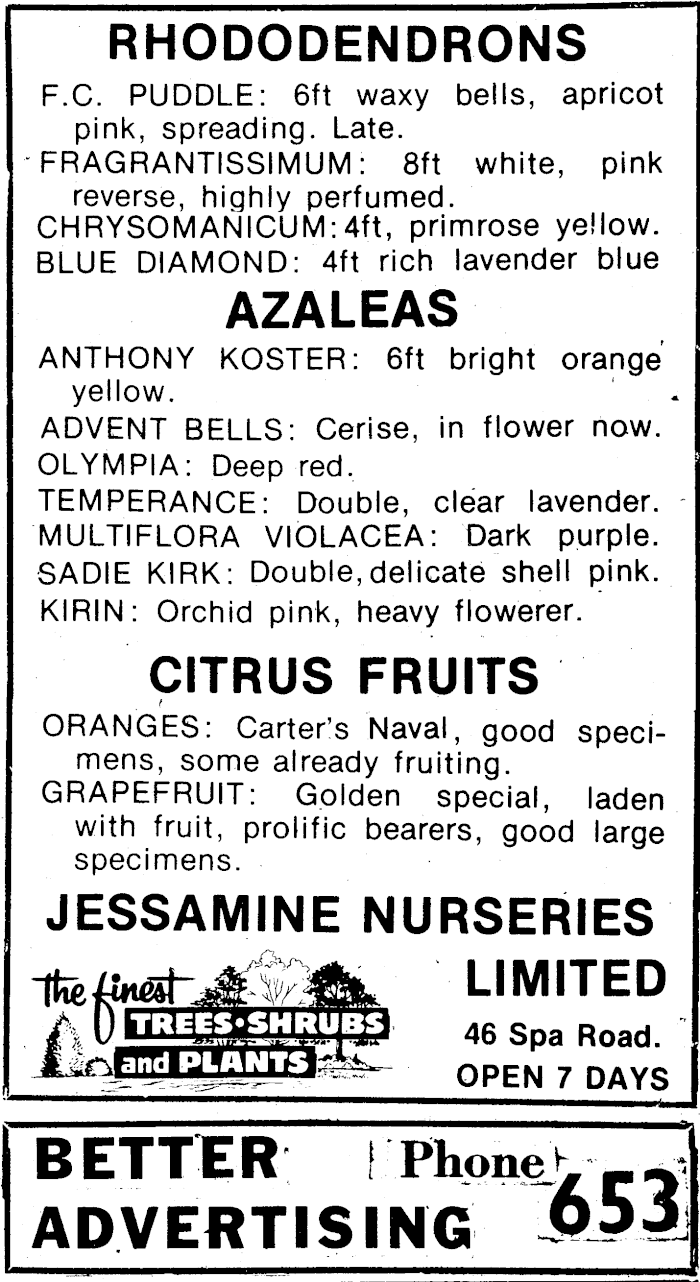 RHODODENDRONS

F.C. PUDDLE: 6ft waxy bells, apricot pink, spreading. Late.

FRAGRANTISSIMUM: 8ft white, pink reverse, highly perfumed.

CHRYSOMANICUM: 4ft, primrose yellow.

BLUE DIAMOND: 4ft rich lavender blue

AZALEAS

ANTHONY KOSTER: 6ft bright orange yellow.

ADVENT BELLS: Cerise, in flower now.

OLYMPIA: Deep red.

TEMPERANCE: Double, clear lavender.

MULTIFLORA VIOLACEA: Dark purple.

SADIE KIRK: Double, delicate shell pink.

KIRIN: Orchid pink, heavy flowerer.

CITRUS FRUITS

ORANGES: Carter's Naval, good specimens, some already fruiting.

GRAPEFRUIT: Golden special, laden with fruit, prolific bearers, good large specimens.

JESSAMINE NURSERIES LIMITED

the finest TREES·SHRUBS and PLANTS

46 Spa Road.
OPEN 7 DAYS

BETTER ADVERTISING Phone 653